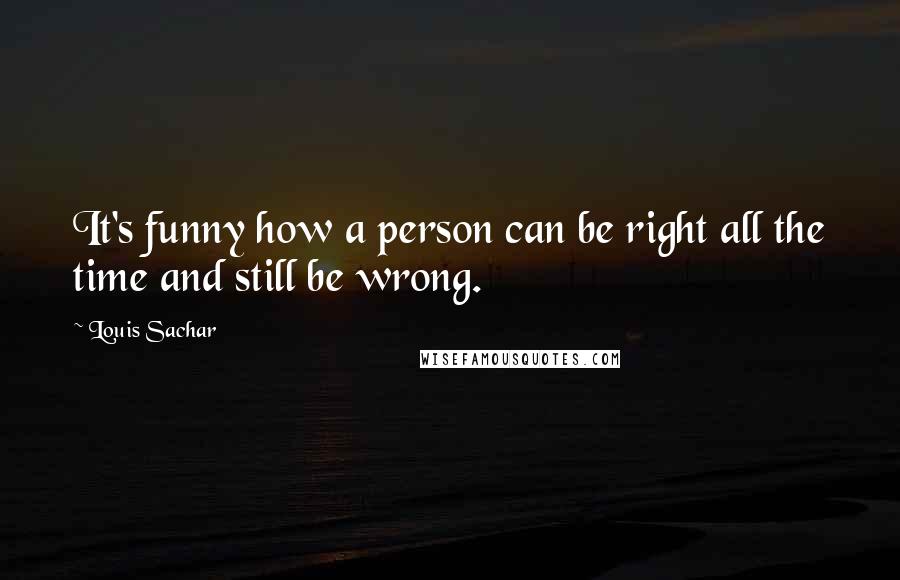 It's funny how a person can be right all the time and still be wrong.

~ Louis Sachar

WISEFAMOUSQUOTES.COM